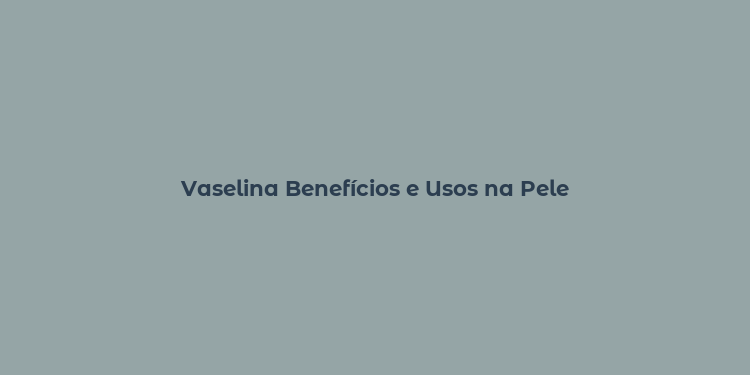 Vaselina Benefícios e Usos na Pele